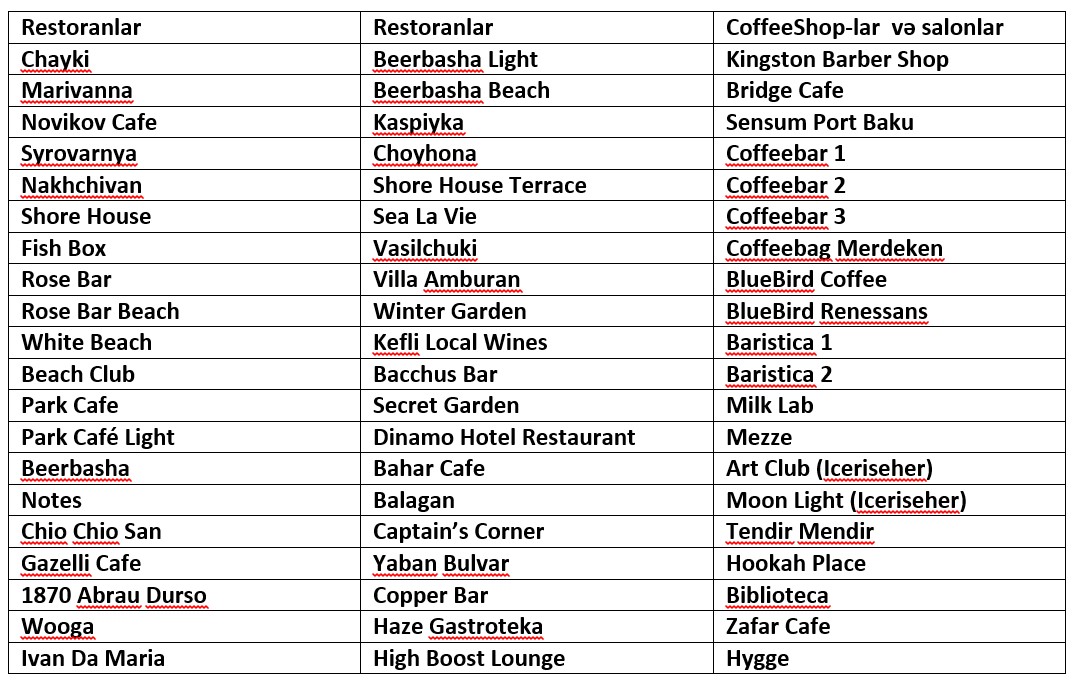 | Restoranlar | Restoranlar | CoffeeShop-lar  və salonlar |
|---|---|---|
| Chayki | Beerbasha Light | Kingston Barber Shop |
| Marivanna | Beerbasha Beach | Bridge Cafe |
| Novikov Cafe | Kaspiyka | Sensum Port Baku |
| Syrovarnya | Choyhona | Coffeebar 1 |
| Nakhchivan | Shore House Terrace | Coffeebar 2 |
| Shore House | Sea La Vie | Coffeebar 3 |
| Fish Box | Vasilchuki | Coffeebag Merdeken |
| Rose Bar | Villa Amburan | BlueBird Coffee |
| Rose Bar Beach | Winter Garden | BlueBird Renessans |
| White Beach | Kefli Local Wines | Baristica 1 |
| Beach Club | Bacchus Bar | Baristica 2 |
| Park Cafe | Secret Garden | Milk Lab |
| Park Café Light | Dinamo Hotel Restaurant | Mezze |
| Beerbasha | Bahar Cafe | Art Club (Iceriseher) |
| Notes | Balagan | Moon Light (Iceriseher) |
| Chio Chio San | Captain's Corner | Tendir Mendir |
| Gazelli Cafe | Yaban Bulvar | Hookah Place |
| 1870 Abrau Durso | Copper Bar | Biblioteca |
| Wooga | Haze Gastroteka | Zafar Cafe |
| Ivan Da Maria | High Boost Lounge | Hygge |